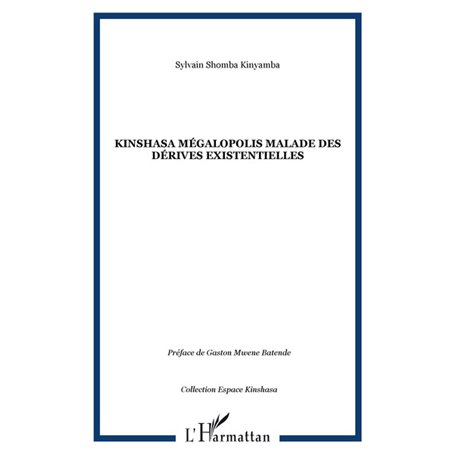 Sylvain Shomba Kinyamba

KINSHASA MÉGALOPOLIS MALADE DES DÉRIVES EXISTENTIELLES

Préface de Gaston Mwene Batende

Collection Espace Kinshasa

L'Harmattan